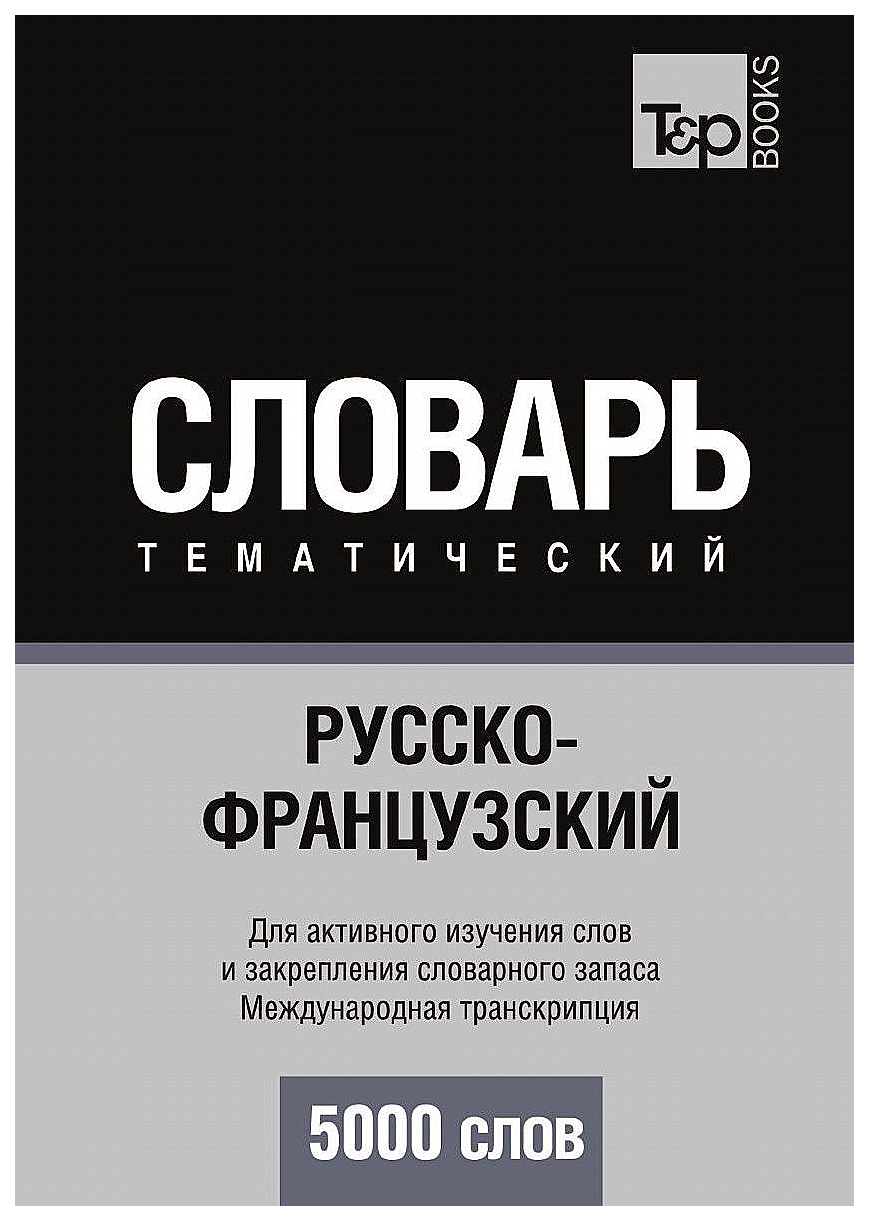 T&P BOOKS

СЛОВАРЬ
ТЕМАТИЧЕСКИЙ

РУССКО-ФРАНЦУЗСКИЙ

Для активного изучения слов и закрепления словарного запаса Международная транскрипция

5000 слов